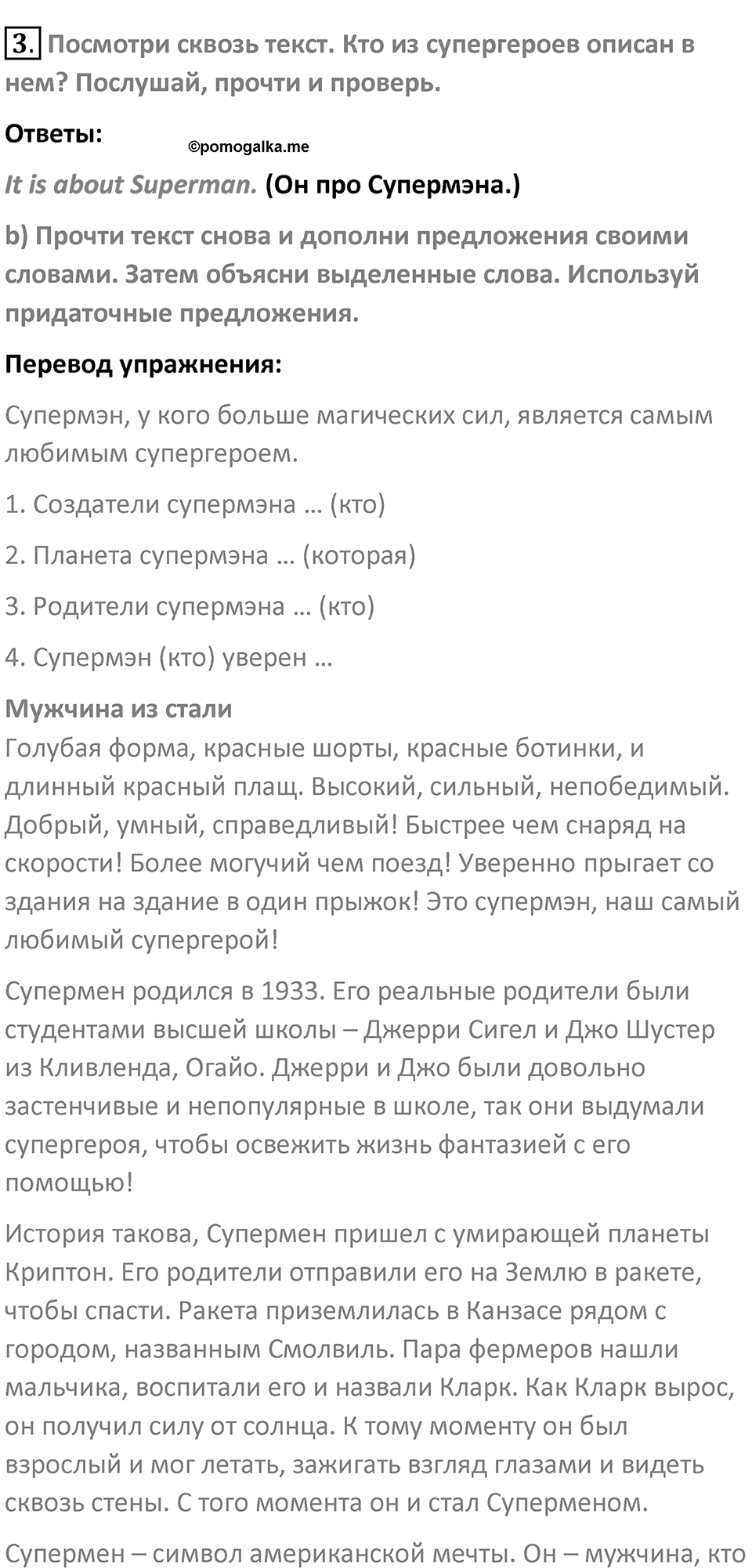 3. Посмотри сквозь текст. Кто из супергероев описан в нем? Послушай, прочти и проверь.

Ответы:

©pomogalka.me

It is about Superman. (Он про Супермэна.)

b) Прочти текст снова и дополни предложения своими словами. Затем объясни выделенные слова. Используй придаточные предложения.

Перевод упражнения:

Супермэн, у кого больше магических сил, является самым любимым супергероем.

1. Создатели супермэна … (кто)

2. Планета супермэна … (которая)

3. Родители супермэна … (кто)

4. Супермэн (кто) уверен …

Мужчина из стали

Голубая форма, красные шорты, красные ботинки, и длинный красный плащ. Высокий, сильный, непобедимый. Добрый, умный, справедливый! Быстрее чем снаряд на скорости! Более могучий чем поезд! Уверенно прыгает со здания на здание в один прыжок! Это супермэн, наш самый любимый супергерой!

Супермен родился в 1933. Его реальные родители были студентами высшей школы – Джерри Сигел и Джо Шустер из Кливленда, Огайо. Джерри и Джо были довольно застенчивые и непопулярные в школе, так они выдумали супергероя, чтобы освежить жизнь фантазией с его помощью!

История такова, Супермен пришел с умирающей планеты Криптон. Его родители отправили его на Землю в ракете, чтобы спасти. Ракета приземлилась в Канзасе рядом с городом, названным Смолвиль. Пара фермеров нашли мальчика, воспитали его и назвали Кларк. Как Кларк вырос, он получил силу от солнца. К тому моменту он был взрослый и мог летать, зажигать взгляд глазами и видеть сквозь стены. С того момента он и стал Суперменом.

Супермен – символ американской мечты. Он – мужчина, кто